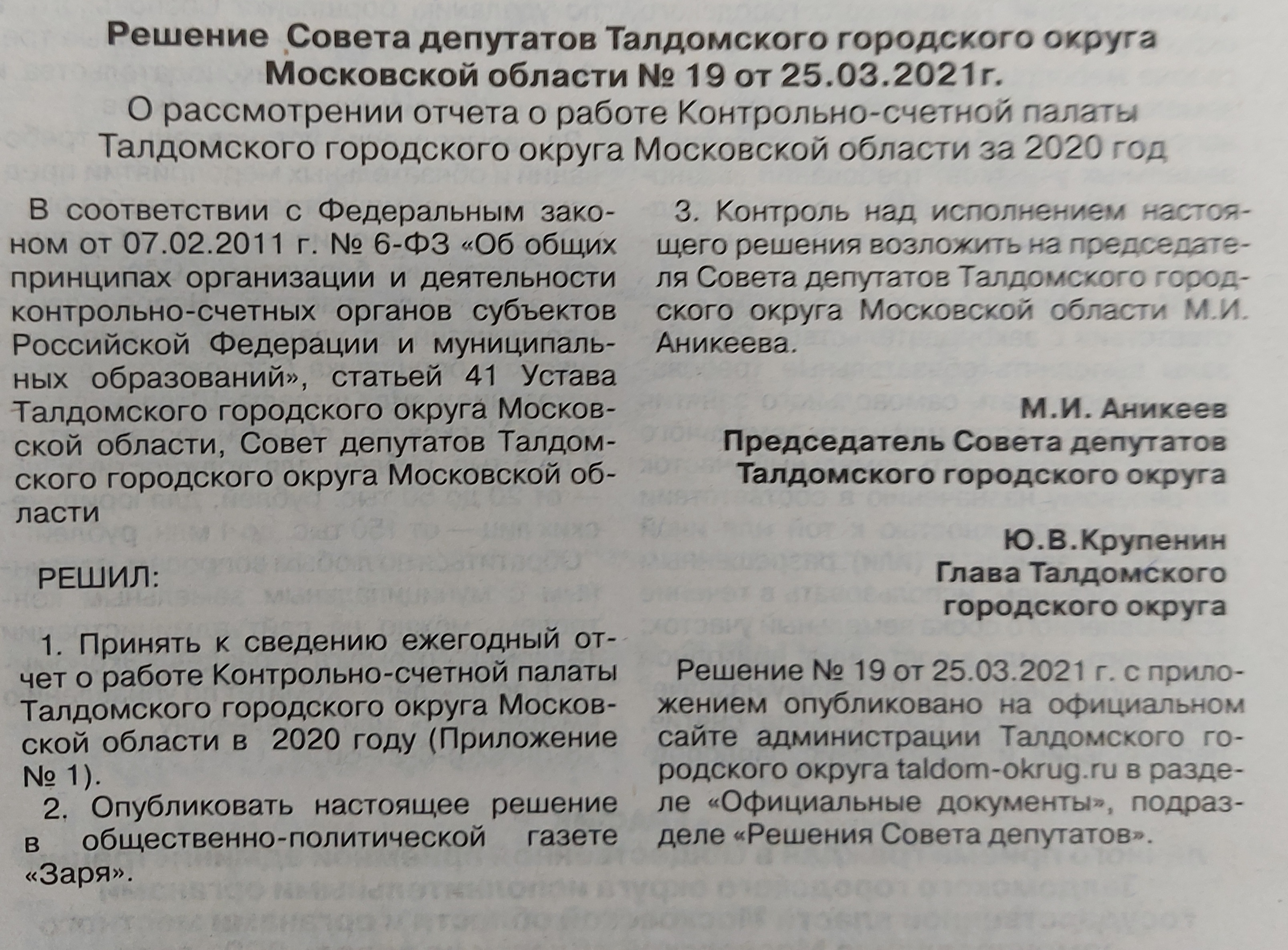 Решение Совета депутатов Талдомского городского округа Московской области № 19 от 25.03.2021г.
О рассмотрении отчета о работе Контрольно-счетной палаты Талдомского городского округа Московской области за 2020 год

В соответствии с Федеральным законом от 07.02.2011 г. № 6-ФЗ «Об общих принципах организации и деятельности контрольно-счетных органов субъектов Российской Федерации и муниципальных образований», статьей 41 Устава Талдомского городского округа Московской области, Совет депутатов Талдомского городского округа Московской области

РЕШИЛ:

1. Принять к сведению ежегодный отчет о работе Контрольно-счетной палаты Талдомского городского округа Московской области в 2020 году (Приложение № 1).

2. Опубликовать настоящее решение в общественно-политической газете «Заря».

3. Контроль над исполнением настоящего решения возложить на председателя Совета депутатов Талдомского городского округа Московской области М.И. Аникеева.

М.И. Аникеев
Председатель Совета депутатов Талдомского городского округа

Ю.В.Крупенин
Глава Талдомского городского округа

Решение № 19 от 25.03.2021 г. с приложением опубликовано на официальном сайте администрации Талдомского городского округа taldom-okrug.ru в разделе «Официальные документы», подразделе «Решения Совета депутатов».